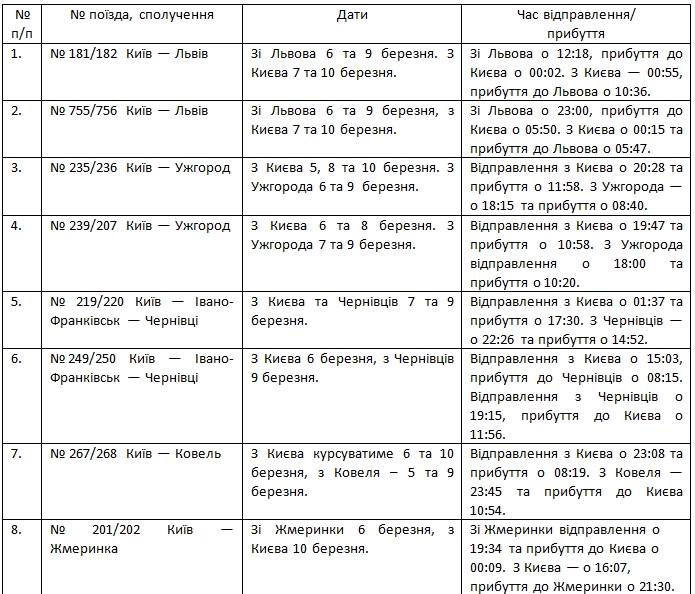 | № п/п | № поїзда, сполучення | Дати | Час відправлення/ прибуття |
|---|---|---|---|
| 1. | № 181/182 Київ — Львів | Зі Львова 6 та 9 березня. З Києва 7 та 10 березня. | Зі Львова о 12:18, прибуття до Києва о 00:02. З Києва — 00:55, прибуття до Львова о 10:36. |
| 2. | № 755/756 Київ — Львів | Зі Львова 6 та 9 березня, з Києва 7 та 10 березня. | Зі Львова о 23:00, прибуття до Києва о 05:50. З Києва о 00:15 та прибуття до Львова о 05:47. |
| 3. | № 235/236 Київ — Ужгород | З Києва 5, 8 та 10 березня. З Ужгорода 6 та 9 березня. | Відправлення з Києва о 20:28 та прибуття о 11:58. З Ужгорода — о 18:15 та прибуття о 08:40. |
| 4. | № 239/207 Київ — Ужгород | З Києва 6 та 8 березня. З Ужгорода 7 та 9 березня. | Відправлення з Києва о 19:47 та прибуття о 10:58. З Ужгорода відправлення о 18:00 та прибуття о 10:20. |
| 5. | № 219/220 Київ — Івано-Франківськ — Чернівці | З Києва та Чернівців 7 та 9 березня. | Відправлення з Києва о 01:37 та прибуття о 17:30. З Чернівців — о 22:26 та прибуття о 14:52. |
| 6. | № 249/250 Київ — Івано-Франківськ — Чернівці | З Києва 6 березня, з Чернівців 9 березня. | Відправлення з Києва о 15:03, прибуття до Чернівців о 08:15. Відправлення з Чернівців о 19:15, прибуття до Києва о 11:56. |
| 7. | № 267/268 Київ — Ковель | З Києва курсуватиме 6 та 10 березня, з Ковеля – 5 та 9 березня. | Відправлення з Києва о 23:08 та прибуття о 08:19. З Ковеля — 23:45 та прибуття до Києва 10:54. |
| 8. | № 201/202 Київ — Жмеринка | Зі Жмеринки 6 березня, з Києва 10 березня. | Зі Жмеринки відправлення о 19:34 та прибуття до Києва о 00:09. З Києва — о 16:07, прибуття до Жмеринки о 21:30. |